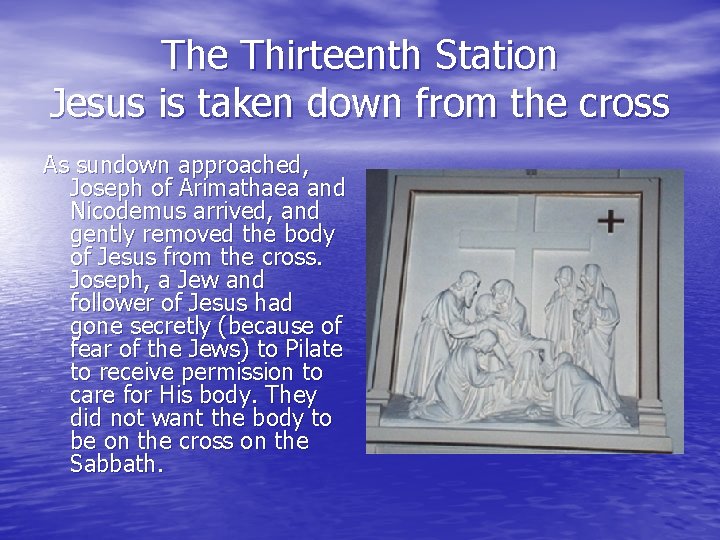 The Thirteenth Station
Jesus is taken down from the cross

As sundown approached, Joseph of Arimathaea and Nicodemus arrived, and gently removed the body of Jesus from the cross. Joseph, a Jew and follower of Jesus had gone secretly (because of fear of the Jews) to Pilate to receive permission to care for His body. They did not want the body to be on the cross on the Sabbath.